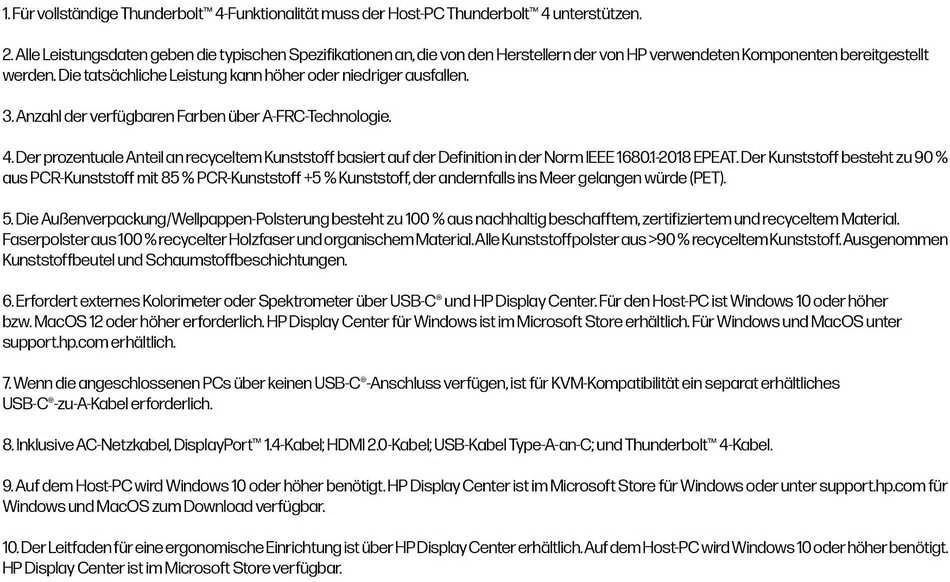 1. Für vollständige Thunderbolt™ 4-Funktionalität muss der Host-PC Thunderbolt™ 4 unterstützen.

2. Alle Leistungsdaten geben die typischen Spezifikationen an, die von den Herstellern der von HP verwendeten Komponenten bereitgestellt werden. Die tatsächliche Leistung kann höher oder niedriger ausfallen.

3. Anzahl der verfügbaren Farben über A-FRC-Technologie.

4. Der prozentuale Anteil an recyceltem Kunststoff basiert auf der Definition in der Norm IEEE 1680.1-2018 EPEAT. Der Kunststoff besteht zu 90 % aus PCR-Kunststoff mit 85 % PCR-Kunststoff +5 % Kunststoff, der andernfalls ins Meer gelangen würde (PET).

5. Die Außenverpackung/Wellpappen-Polsterung besteht zu 100 % aus nachhaltig beschafftem, zertifiziertem und recyceltem Material. Faserpolster aus 100 % recycelter Holzfaser und organischem Material. Alle Kunststoffpolster aus >90 % recyceltem Kunststoff. Ausgenommen Kunststoffbeutel und Schaumstoffbeschichtungen.

6. Erfordert externes Kolorimeter oder Spektrometer über USB-C® und HP Display Center. Für den Host-PC ist Windows 10 oder höher bzw. MacOS 12 oder höher erforderlich. HP Display Center für Windows ist im Microsoft Store erhältlich. Für Windows und MacOS unter support.hp.com erhältlich.

7. Wenn die angeschlossenen PCs über keinen USB-C®-Anschluss verfügen, ist für KVM-Kompatibilität ein separat erhältliches USB-C®-zu-A-Kabel erforderlich.

8. Inklusive AC-Netzkabel, DisplayPort™ 1.4-Kabel; HDMI 2.0-Kabel; USB-Kabel Type-A-an-C; und Thunderbolt™ 4-Kabel.

9. Auf dem Host-PC wird Windows 10 oder höher benötigt. HP Display Center ist im Microsoft Store für Windows oder unter support.hp.com für Windows und MacOS zum Download verfügbar.

10. Der Leitfaden für eine ergonomische Einrichtung ist über HP Display Center erhältlich. Auf dem Host-PC wird Windows 10 oder höher benötigt. HP Display Center ist im Microsoft Store verfügbar.